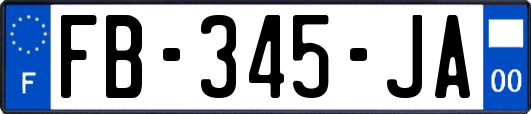 F
FB-345-JA
00